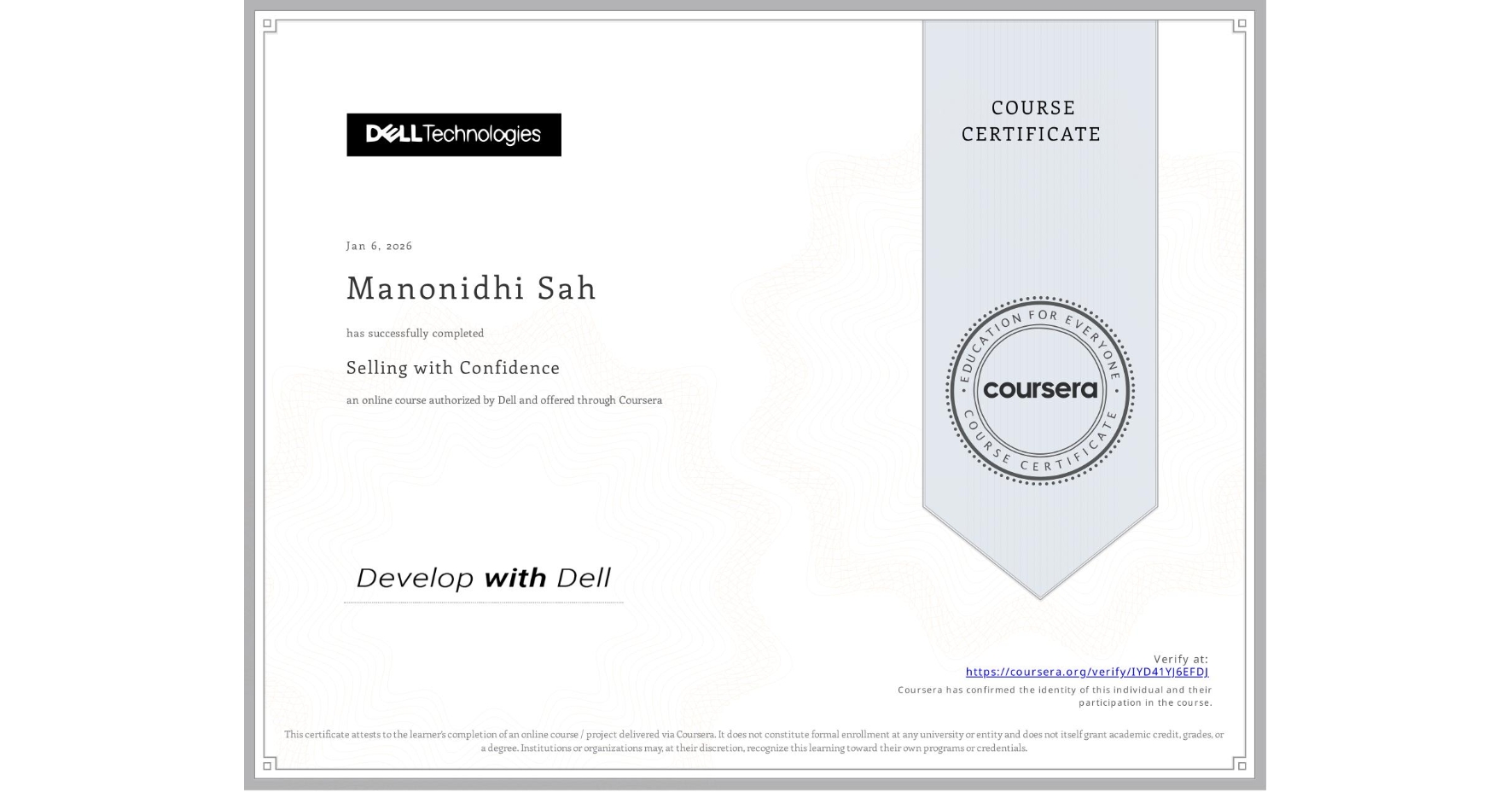 DELL Technologies

COURSE CERTIFICATE

Jan 6, 2026

Manonidhi Sah

has successfully completed

Selling with Confidence

an online course authorized by Dell and offered through Coursera

EDUCATION FOR EVERYONE
coursera
COURSE CERTIFICATE

Develop with Dell

Verify at:
https://coursera.org/verify/IYD41YJ6EFDJ
Coursera has confirmed the identity of this individual and their participation in the course.

This certificate attests to the learner's completion of an online course / project delivered via Coursera. It does not constitute formal enrollment at any university or entity and does not itself grant academic credit, grades, or a degree. Institutions or organizations may, at their discretion, recognize this learning toward their own programs or credentials.